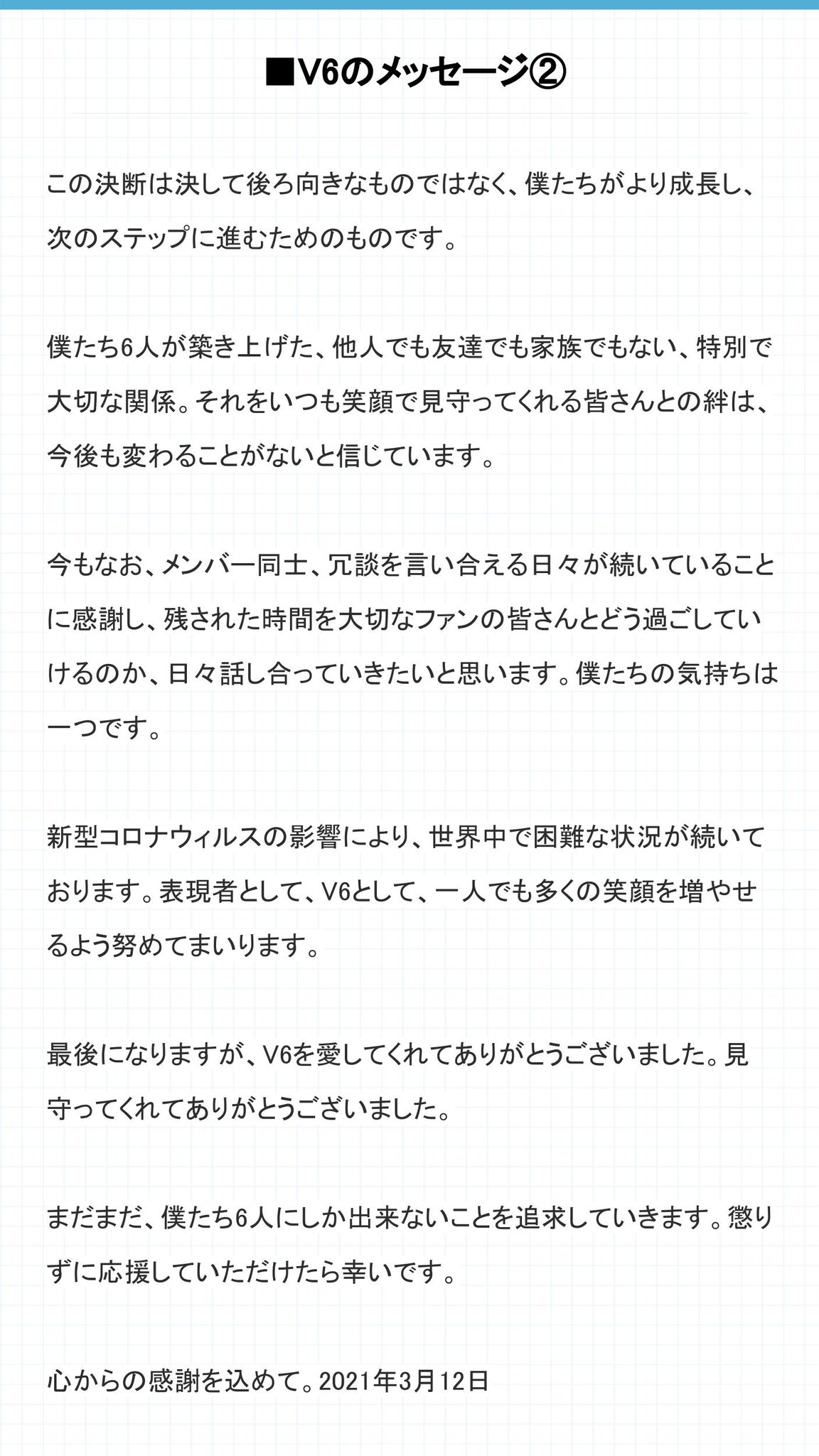 ■V6のメッセージ②

この決断は決して後ろ向きなものではなく、僕たちがより成長し、次のステップに進むためのものです。

僕たち6人が築き上げた、他人でも友達でも家族でもない、特別で大切な関係。それをいつも笑顔で見守ってくれる皆さんとの絆は、今後も変わることがないと信じています。

今もなお、メンバー同士、冗談を言い合える日々が続いていることに感謝し、残された時間を大切なファンの皆さんとどう過ごしていけるのか、日々話し合っていきたいと思います。僕たちの気持ちは一つです。

新型コロナウィルスの影響により、世界中で困難な状況が続いております。表現者として、V6として、一人でも多くの笑顔を増やせるよう努めてまいります。

最後になりますが、V6を愛してくれてありがとうございました。見守ってくれてありがとうございました。

まだまだ、僕たち6人にしか出来ないことを追求していきます。懲りずに応援していただけたら幸いです。

心からの感謝を込めて。2021年3月12日